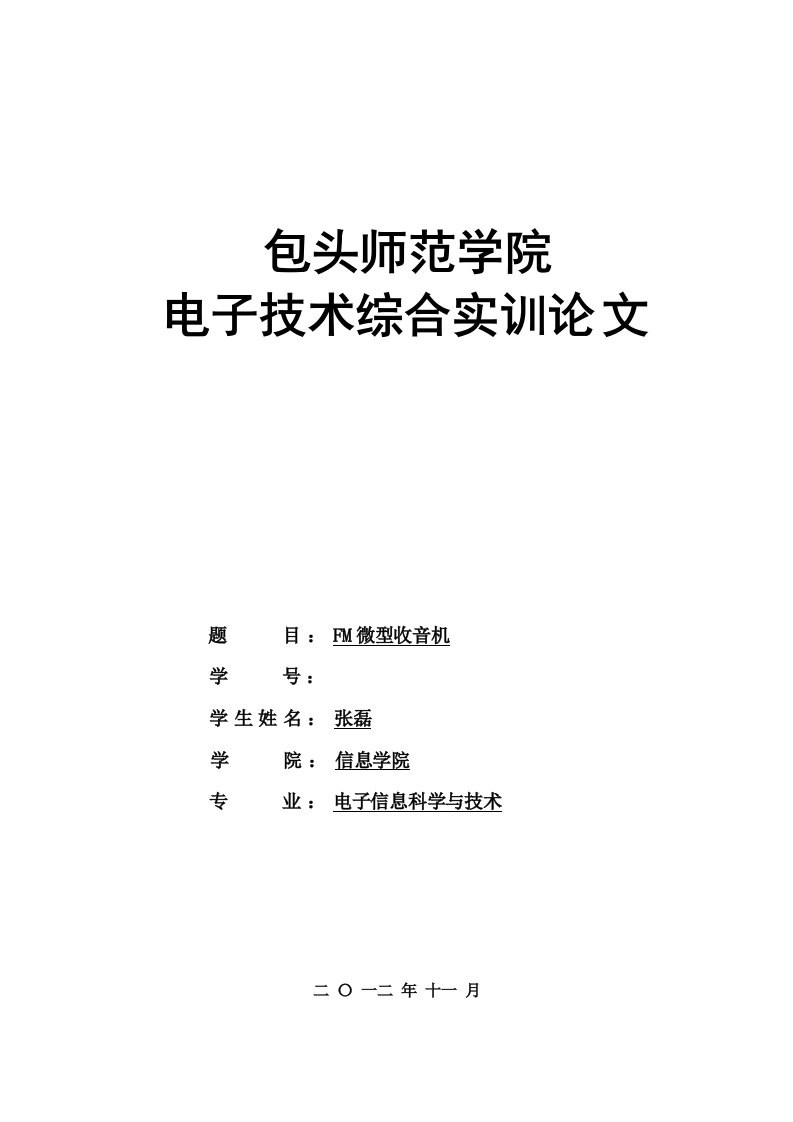 包头师范学院
电子技术综合实训论文

题　　目：FM微型收音机

学　　号：

学生姓名：张磊

学　　院：信息学院

专　　业：电子信息科学与技术

二〇一二年十一月